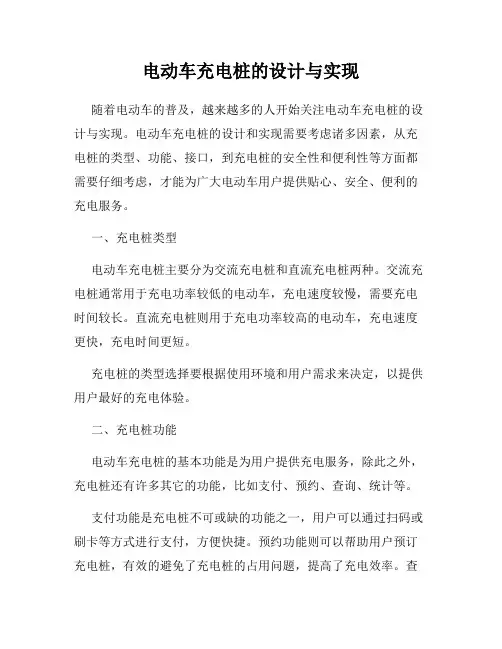 电动车充电桩的设计与实现

随着电动车的普及，越来越多的人开始关注电动车充电桩的设计与实现。电动车充电桩的设计和实现需要考虑诸多因素，从充电桩的类型、功能、接口，到充电桩的安全性和便利性等方面都需要仔细考虑，才能为广大电动车用户提供贴心、安全、便利的充电服务。

一、充电桩类型

电动车充电桩主要分为交流充电桩和直流充电桩两种。交流充电桩通常用于充电功率较低的电动车，充电速度较慢，需要充电时间较长。直流充电桩则用于充电功率较高的电动车，充电速度更快，充电时间更短。

充电桩的类型选择要根据使用环境和用户需求来决定，以提供用户最好的充电体验。

二、充电桩功能

电动车充电桩的基本功能是为用户提供充电服务，除此之外，充电桩还有许多其它的功能，比如支付、预约、查询、统计等。

支付功能是充电桩不可或缺的功能之一，用户可以通过扫码或刷卡等方式进行支付，方便快捷。预约功能则可以帮助用户预订充电桩，有效的避免了充电桩的占用问题，提高了充电效率。查